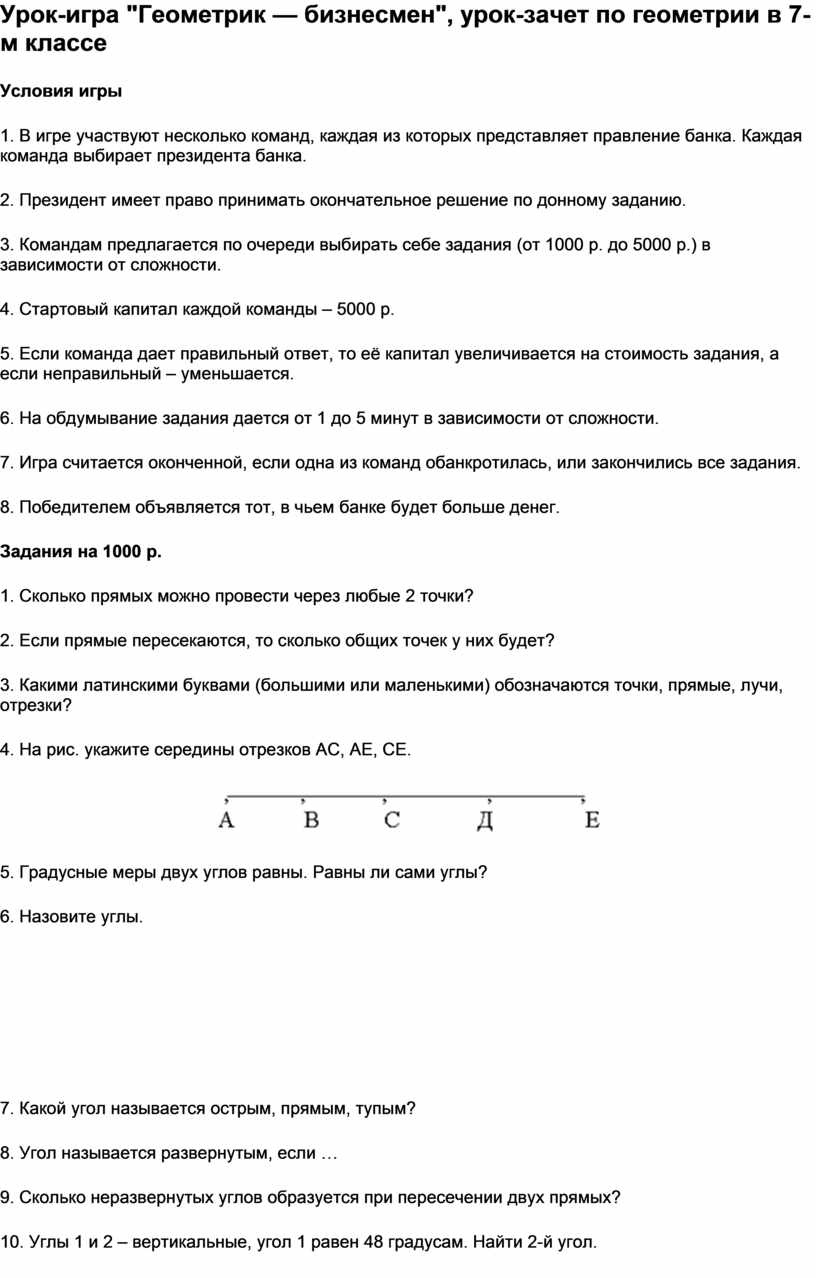 Урок-игра "Геометрик — бизнесмен", урок-зачет по геометрии в 7-м классе

Условия игры

1. В игре участвуют несколько команд, каждая из которых представляет правление банка. Каждая команда выбирает президента банка.

2. Президент имеет право принимать окончательное решение по донному заданию.

3. Командам предлагается по очереди выбирать себе задания (от 1000 р. до 5000 р.) в зависимости от сложности.

4. Стартовый капитал каждой команды – 5000 р.

5. Если команда дает правильный ответ, то её капитал увеличивается на стоимость задания, а если неправильный – уменьшается.

6. На обдумывание задания дается от 1 до 5 минут в зависимости от сложности.

7. Игра считается оконченной, если одна из команд обанкротилась, или закончились все задания.

8. Победителем объявляется тот, в чьем банке будет больше денег.

Задания на 1000 р.

1. Сколько прямых можно провести через любые 2 точки?

2. Если прямые пересекаются, то сколько общих точек у них будет?

3. Какими латинскими буквами (большими или маленькими) обозначаются точки, прямые, лучи, отрезки?

4. На рис. укажите середины отрезков АС, АЕ, СЕ.

А В С Д Е

5. Градусные меры двух углов равны. Равны ли сами углы?

6. Назовите углы.

7. Какой угол называется острым, прямым, тупым?

8. Угол называется развернутым, если …

9. Сколько неразвернутых углов образуется при пересечении двух прямых?

10. Углы 1 и 2 – вертикальные, угол 1 равен 48 градусам. Найти 2-й угол.